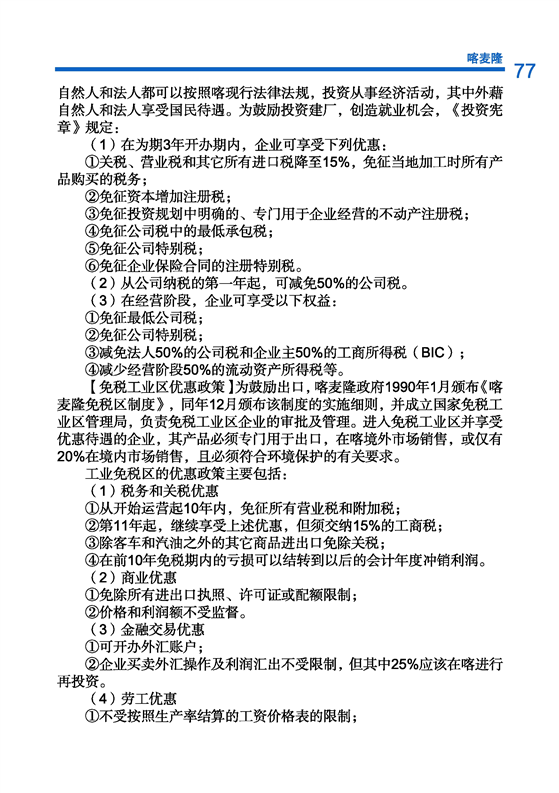 喀麦隆 77

自然人和法人都可以按照喀现行法律法规，投资从事经济活动，其中外藉自然人和法人享受国民待遇。为鼓励投资建厂，创造就业机会，《投资宪章》规定：

（1）在为期3年开办期内，企业可享受下列优惠：

①关税、营业税和其它所有进口税降至15%，免征当地加工时所有产品购买的税务；

②免征资本增加注册税；

③免征投资规划中明确的、专门用于企业经营的不动产注册税；

④免征公司税中的最低承包税；

⑤免征公司特别税；

⑥免征企业保险合同的注册特别税。

（2）从公司纳税的第一年起，可减免50%的公司税。

（3）在经营阶段，企业可享受以下权益：

①免征最低公司税；

②免征公司特别税；

③减免法人50%的公司税和企业主50%的工商所得税（BIC）；

④减少经营阶段50%的流动资产所得税等。

【免税工业区优惠政策】为鼓励出口，喀麦隆政府1990年1月颁布《喀麦隆免税区制度》，同年12月颁布该制度的实施细则，并成立国家免税工业区管理局，负责免税工业区企业的审批及管理。进入免税工业区并享受优惠待遇的企业，其产品必须专门用于出口，在喀境外市场销售，或仅有20%在境内市场销售，且必须符合环境保护的有关要求。

工业免税区的优惠政策主要包括：

（1）税务和关税优惠

①从开始运营起10年内，免征所有营业税和附加税；

②第11年起，继续享受上述优惠，但须交纳15%的工商税；

③除客车和汽油之外的其它商品进出口免除关税；

④在前10年免税期内的亏损可以结转到以后的会计年度冲销利润。

（2）商业优惠

①免除所有进出口执照、许可证或配额限制；

②价格和利润额不受监督。

（3）金融交易优惠

①可开办外汇账户；

②企业买卖外汇操作及利润汇出不受限制，但其中25%应该在喀进行再投资。

（4）劳工优惠

①不受按照生产率结算的工资价格表的限制；